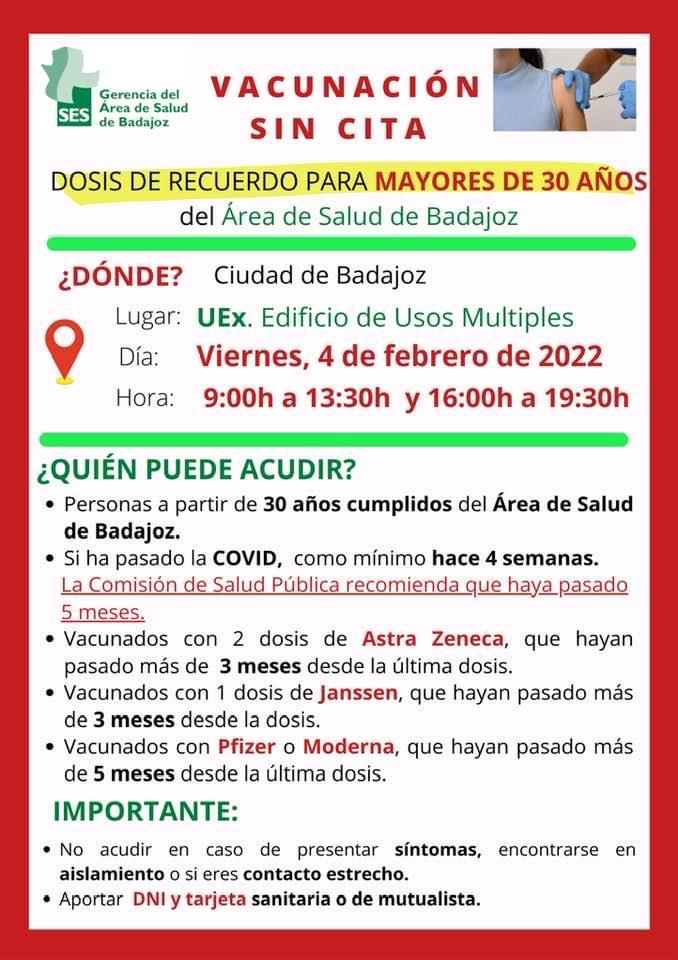 SES Gerencia del Área de Salud de Badajoz

VACUNACIÓN SIN CITA

DOSIS DE RECUERDO PARA MAYORES DE 30 AÑOS del Área de Salud de Badajoz

¿DÓNDE? Ciudad de Badajoz

Lugar: UEx. Edificio de Usos Multiples

Día: Viernes, 4 de febrero de 2022

Hora: 9:00h a 13:30h y 16:00h a 19:30h

¿QUIÉN PUEDE ACUDIR?

• Personas a partir de 30 años cumplidos del Área de Salud de Badajoz.
• Si ha pasado la COVID, como mínimo hace 4 semanas. La Comisión de Salud Pública recomienda que haya pasado 5 meses.
• Vacunados con 2 dosis de Astra Zeneca, que hayan pasado más de 3 meses desde la última dosis.
• Vacunados con 1 dosis de Janssen, que hayan pasado más de 3 meses desde la dosis.
• Vacunados con Pfizer o Moderna, que hayan pasado más de 5 meses desde la última dosis.

IMPORTANTE:

• No acudir en caso de presentar síntomas, encontrarse en aislamiento o si eres contacto estrecho.
• Aportar DNI y tarjeta sanitaria o de mutualista.